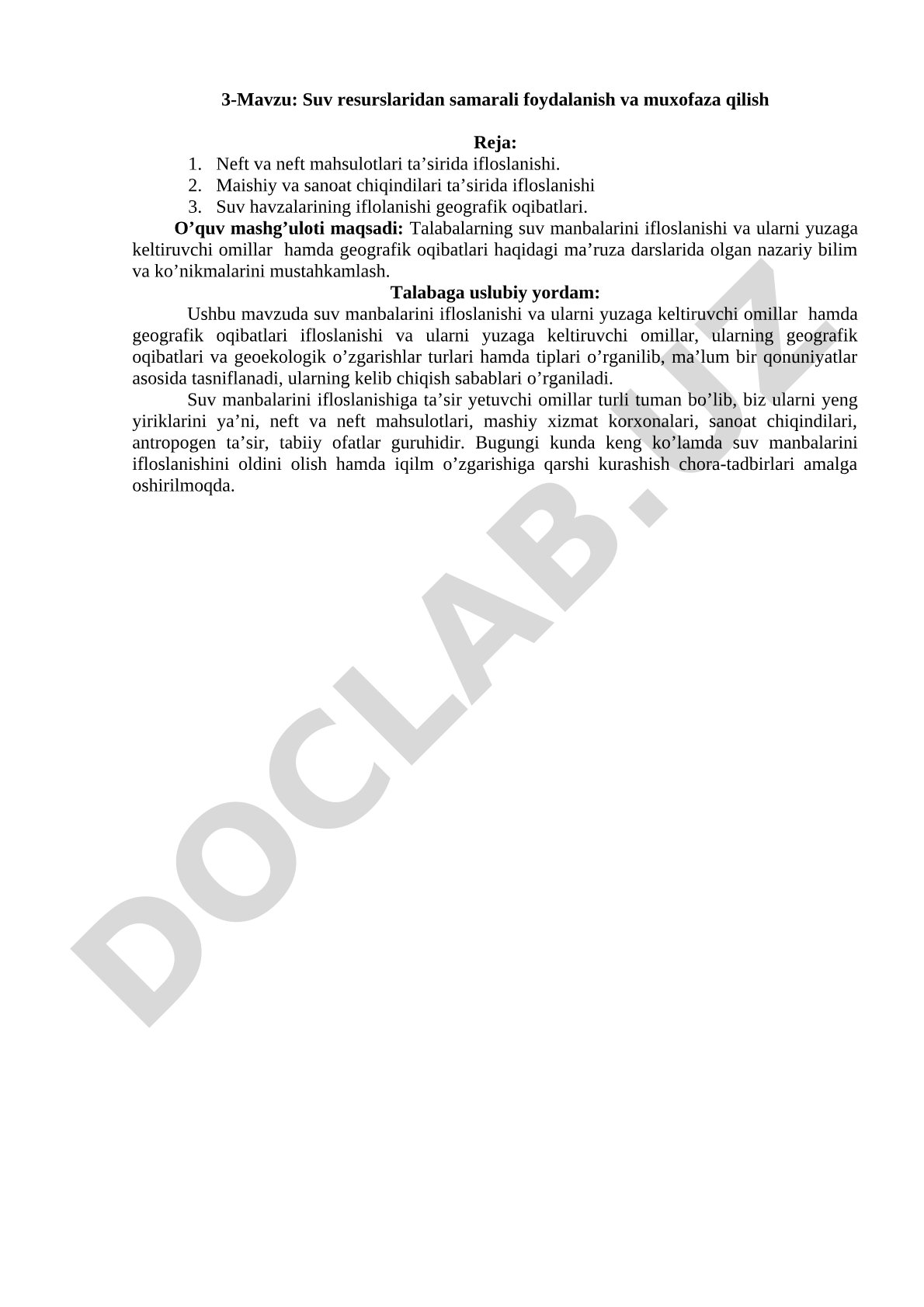 3-Mavzu: Suv resurslaridan samarali foydalanish va muxofaza qilish

Reja:

1. Neft va neft mahsulotlari ta’sirida ifloslanishi.
2. Maishiy va sanoat chiqindilari ta’sirida ifloslanishi
3. Suv havzalarining iflolanishi geografik oqibatlari.

O’quv mashg’uloti maqsadi: Talabalarning suv manbalarini ifloslanishi va ularni yuzaga keltiruvchi omillar hamda geografik oqibatlari haqidagi ma’ruza darslarida olgan nazariy bilim va ko’nikmalarini mustahkamlash.

Talabaga uslubiy yordam:

Ushbu mavzuda suv manbalarini ifloslanishi va ularni yuzaga keltiruvchi omillar hamda geografik oqibatlari ifloslanishi va ularni yuzaga keltiruvchi omillar, ularning geografik oqibatlari va geoekologik o’zgarishlar turlari hamda tiplari o’rganilib, ma’lum bir qonuniyatlar asosida tasniflanadi, ularning kelib chiqish sabablari o’rganiladi.

Suv manbalarini ifloslanishiga ta’sir yetuvchi omillar turli tuman bo’lib, biz ularni yeng yiriklarini ya’ni, neft va neft mahsulotlari, mashiy xizmat korxonalari, sanoat chiqindilari, antropogen ta’sir, tabiiy ofatlar guruhidir. Bugungi kunda keng ko’lamda suv manbalarini ifloslanishini oldini olish hamda iqilm o’zgarishiga qarshi kurashish chora-tadbirlari amalga oshirilmoqda.

DOCLAB.UZ